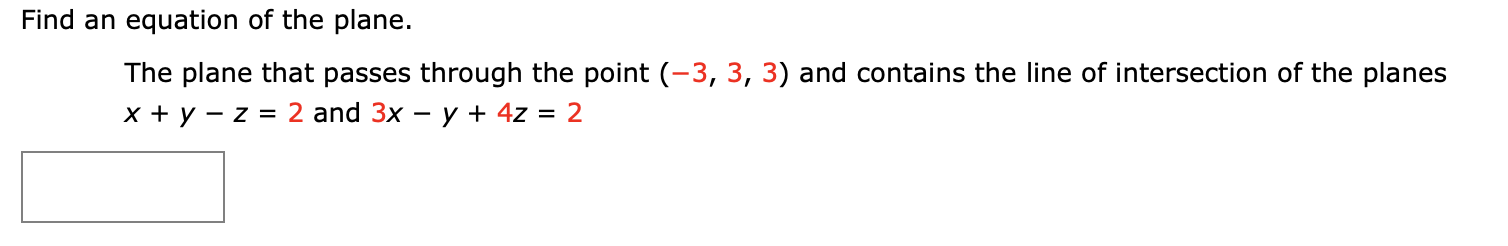 Find an equation of the plane.

The plane that passes through the point $(-3, 3, 3)$ and contains the line of intersection of the planes $x + y - z = 2$ and $3x - y + 4z = 2$